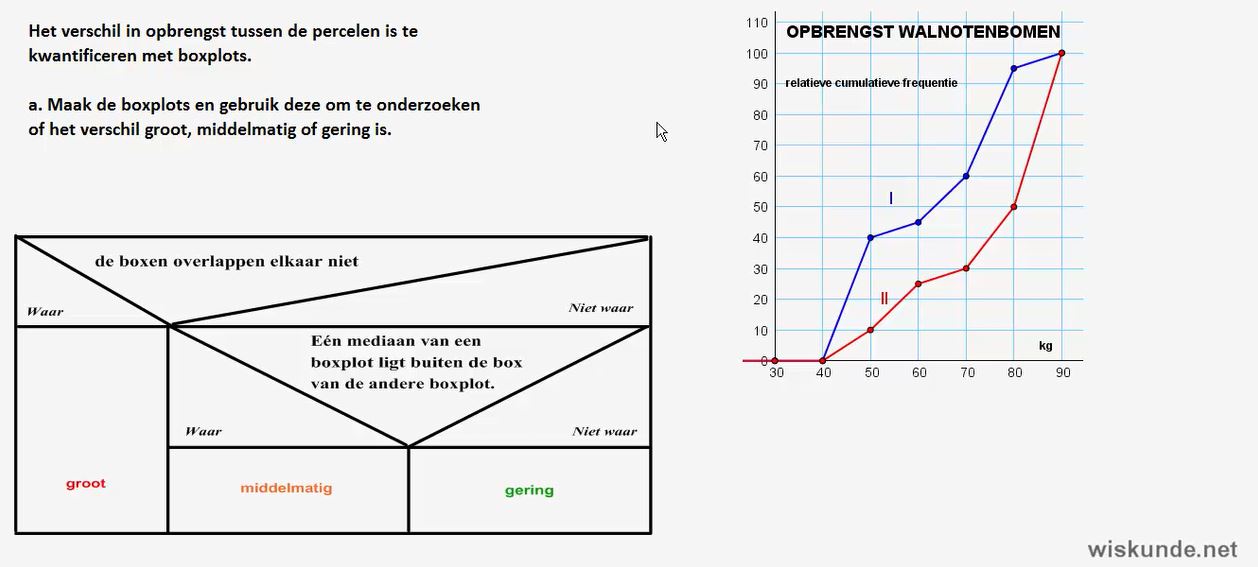 Het verschil in opbrengst tussen de percelen is te kwantificeren met boxplots.

a. Maak de boxplots en gebruik deze om te onderzoeken of het verschil groot, middelmatig of gering is.

de boxen overlappen elkaar niet

Waar

Niet waar

Eén mediaan van een boxplot ligt buiten de box van de andere boxplot.

Waar

Niet waar

groot

middelmatig

gering

OPBRENGST WALNOTENBOMEN

relatieve cumulatieve frequentie

110
100
90
80
70
60
50
40
30
20
10
0

I

II

kg

30 40 50 60 70 80 90

wiskunde.net